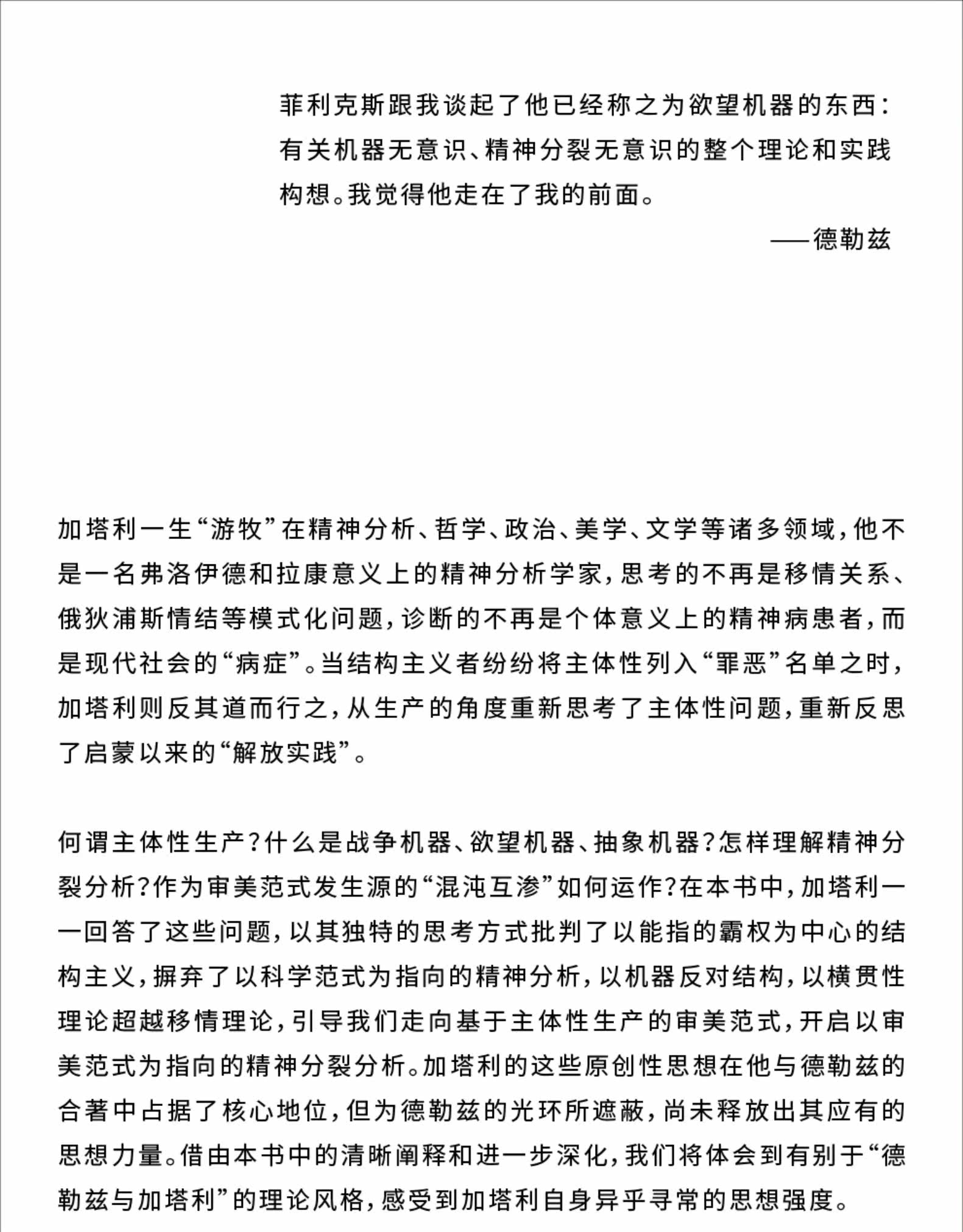 菲利克斯跟我谈起了他已经称之为欲望机器的东西：有关机器无意识、精神分裂无意识的整个理论和实践构想。我觉得他走在了我的前面。

——德勒兹

加塔利一生“游牧”在精神分析、哲学、政治、美学、文学等诸多领域，他不是一名弗洛伊德和拉康意义上的精神分析学家，思考的不再是移情关系、俄狄浦斯情结等模式化问题，诊断的不再是个体意义上的精神病患者，而是现代社会的“病症”。当结构主义者纷纷将主体性列入“罪恶”名单之时，加塔利则反其道而行之，从生产的角度重新思考了主体性问题，重新反思了启蒙以来的“解放实践”。

何谓主体性生产？什么是战争机器、欲望机器、抽象机器？怎样理解精神分裂分析？作为审美范式发生源的“混沌互渗”如何运作？在本书中，加塔利一一回答了这些问题，以其独特的思考方式批判了以能指的霸权为中心的结构主义，摒弃了以科学范式为指向的精神分析，以机器反对结构，以横贯性理论超越移情理论，引导我们走向基于主体性生产的审美范式，开启以审美范式为指向的精神分裂分析。加塔利的这些原创性思想在他与德勒兹的合著中占据了核心地位，但为德勒兹的光环所遮蔽，尚未释放出其应有的思想力量。借由本书中的清晰阐释和进一步深化，我们将体会到有别于“德勒兹与加塔利”的理论风格，感受到加塔利自身异乎寻常的思想强度。